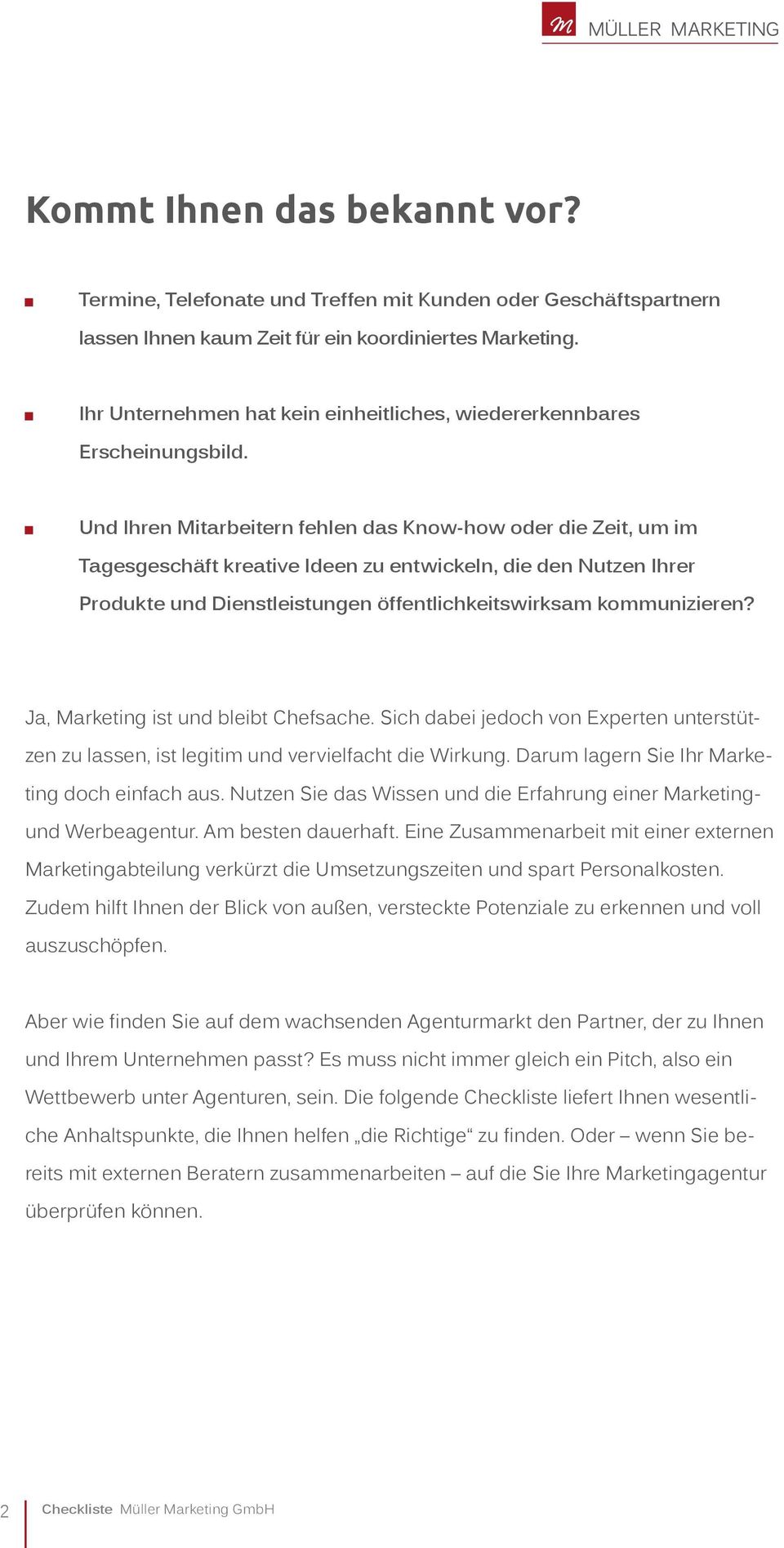 m MÜLLER MARKETING

Kommt Ihnen das bekannt vor?

Termine, Telefonate und Treffen mit Kunden oder Geschäftspartnern lassen Ihnen kaum Zeit für ein koordiniertes Marketing.

Ihr Unternehmen hat kein einheitliches, wiedererkennbares Erscheinungsbild.

Und Ihren Mitarbeitern fehlen das Know-how oder die Zeit, um im Tagesgeschäft kreative Ideen zu entwickeln, die den Nutzen Ihrer Produkte und Dienstleistungen öffentlichkeitswirksam kommunizieren?

Ja, Marketing ist und bleibt Chefsache. Sich dabei jedoch von Experten unterstützen zu lassen, ist legitim und vervielfacht die Wirkung. Darum lagern Sie Ihr Marketing doch einfach aus. Nutzen Sie das Wissen und die Erfahrung einer Marketing- und Werbeagentur. Am besten dauerhaft. Eine Zusammenarbeit mit einer externen Marketingabteilung verkürzt die Umsetzungszeiten und spart Personalkosten. Zudem hilft Ihnen der Blick von außen, versteckte Potenziale zu erkennen und voll auszuschöpfen.

Aber wie finden Sie auf dem wachsenden Agenturmarkt den Partner, der zu Ihnen und Ihrem Unternehmen passt? Es muss nicht immer gleich ein Pitch, also ein Wettbewerb unter Agenturen, sein. Die folgende Checkliste liefert Ihnen wesentliche Anhaltspunkte, die Ihnen helfen „die Richtige“ zu finden. Oder – wenn Sie bereits mit externen Beratern zusammenarbeiten – auf die Sie Ihre Marketingagentur überprüfen können.

2 Checkliste Müller Marketing GmbH